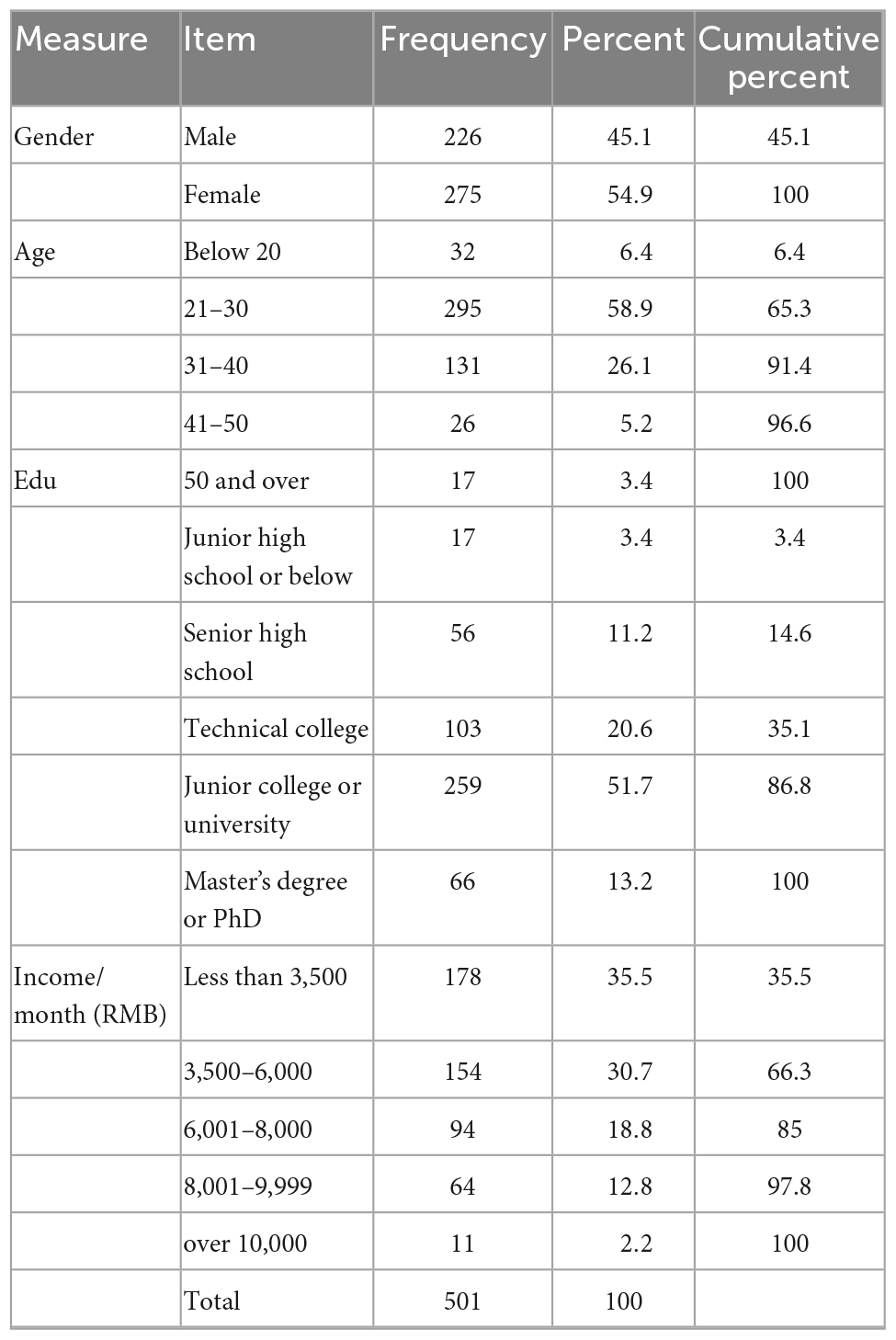 | Measure | Item | Frequency | Percent | Cumulative percent |
|---|---|---|---|---|
| Gender | Male | 226 | 45.1 | 45.1 |
| | Female | 275 | 54.9 | 100 |
| Age | Below 20 | 32 | 6.4 | 6.4 |
| | 21–30 | 295 | 58.9 | 65.3 |
| | 31–40 | 131 | 26.1 | 91.4 |
| | 41–50 | 26 | 5.2 | 96.6 |
| Edu | 50 and over | 17 | 3.4 | 100 |
| | Junior high school or below | 17 | 3.4 | 3.4 |
| | Senior high school | 56 | 11.2 | 14.6 |
| | Technical college | 103 | 20.6 | 35.1 |
| | Junior college or university | 259 | 51.7 | 86.8 |
| | Master's degree or PhD | 66 | 13.2 | 100 |
| Income/ month (RMB) | Less than 3,500 | 178 | 35.5 | 35.5 |
| | 3,500–6,000 | 154 | 30.7 | 66.3 |
| | 6,001–8,000 | 94 | 18.8 | 85 |
| | 8,001–9,999 | 64 | 12.8 | 97.8 |
| | over 10,000 | 11 | 2.2 | 100 |
| | Total | 501 | 100 | |